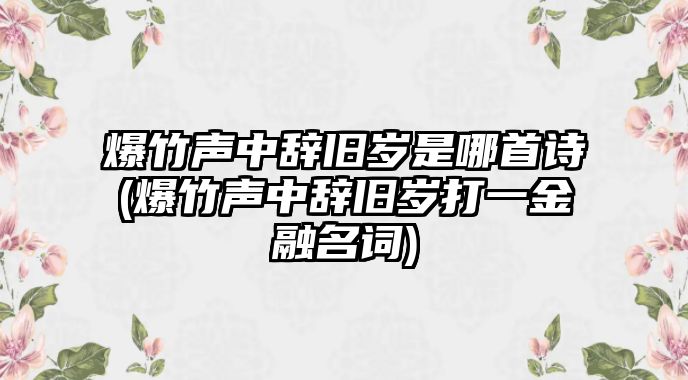 爆竹声中辞旧岁是哪首诗(爆竹声中辞旧岁打一金融名词)